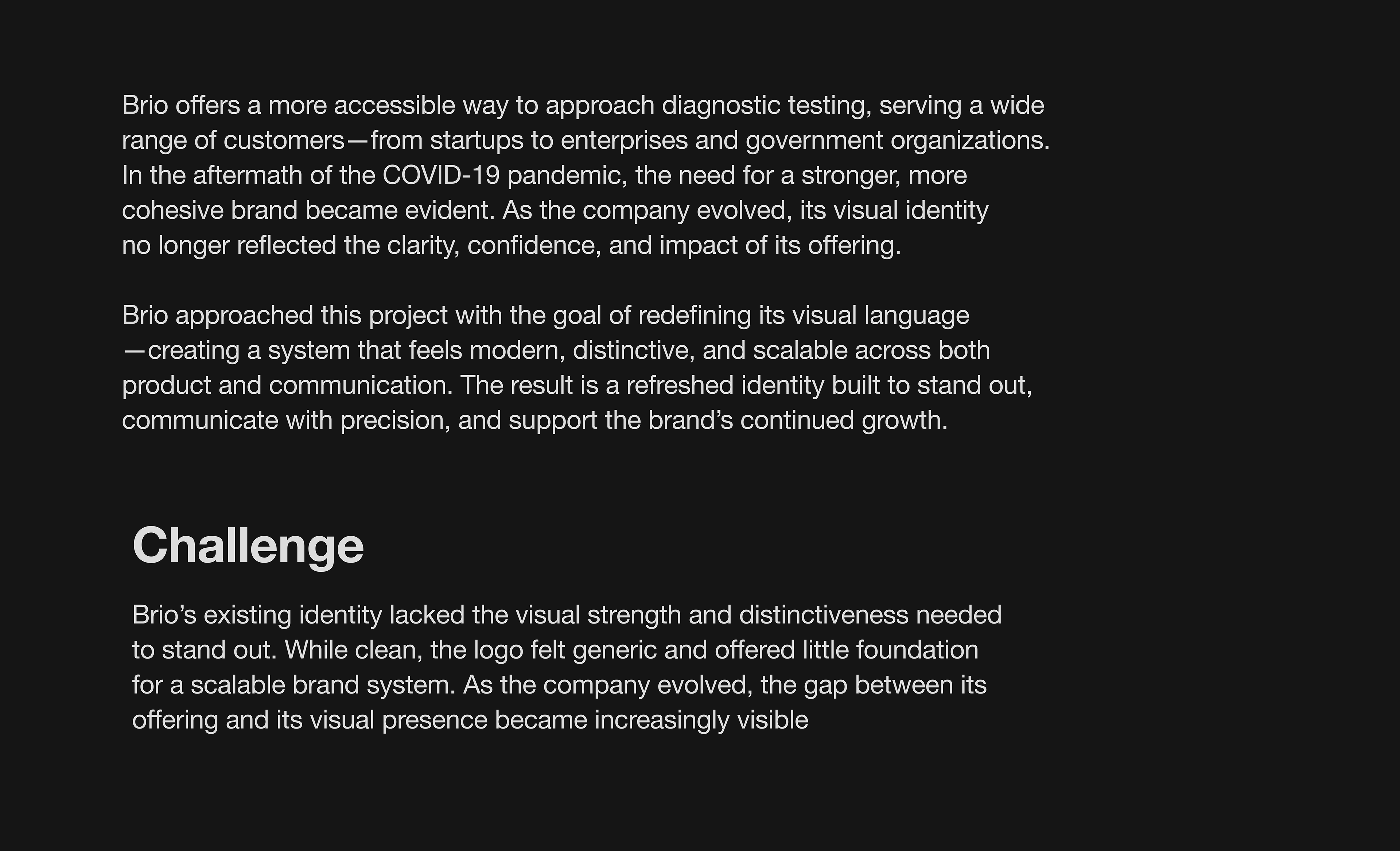 Brio offers a more accessible way to approach diagnostic testing, serving a wide range of customers—from startups to enterprises and government organizations. In the aftermath of the COVID-19 pandemic, the need for a stronger, more cohesive brand became evident. As the company evolved, its visual identity no longer reflected the clarity, confidence, and impact of its offering.

Brio approached this project with the goal of redefining its visual language —creating a system that feels modern, distinctive, and scalable across both product and communication. The result is a refreshed identity built to stand out, communicate with precision, and support the brand's continued growth.

Challenge

Brio's existing identity lacked the visual strength and distinctiveness needed to stand out. While clean, the logo felt generic and offered little foundation for a scalable brand system. As the company evolved, the gap between its offering and its visual presence became increasingly visible